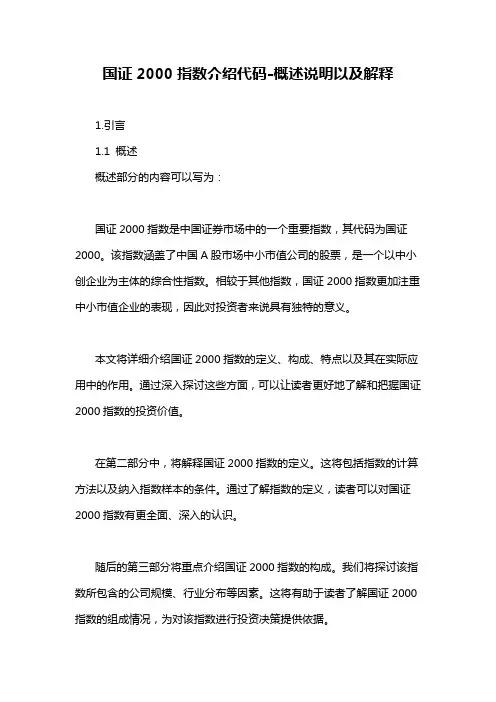 国证 2000 指数介绍代码-概述说明以及解释

1.引言

1.1 概述

概述部分的内容可以写为：

国证 2000 指数是中国证券市场中的一个重要指数，其代码为国证 2000。该指数涵盖了中国 A 股市场中小市值公司的股票，是一个以中小创企业为主体的综合性指数。相较于其他指数，国证 2000 指数更加注重中小市值企业的表现，因此对投资者来说具有独特的意义。

本文将详细介绍国证 2000 指数的定义、构成、特点以及其在实际应用中的作用。通过深入探讨这些方面，可以让读者更好地了解和把握国证 2000 指数的投资价值。

在第二部分中，将解释国证 2000 指数的定义。这将包括指数的计算方法以及纳入指数样本的条件。通过了解指数的定义，读者可以对国证 2000 指数有更全面、深入的认识。

随后的第三部分将重点介绍国证 2000 指数的构成。我们将探讨该指数所包含的公司规模、行业分布等因素。这将有助于读者了解国证 2000 指数的组成情况，为对该指数进行投资决策提供依据。